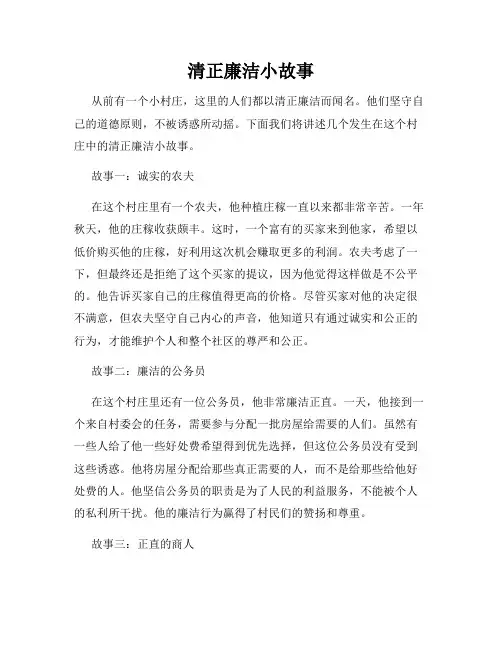 清正廉洁小故事

从前有一个小村庄，这里的人们都以清正廉洁而闻名。他们坚守自己的道德原则，不被诱惑所动摇。下面我们将讲述几个发生在这个村庄中的清正廉洁小故事。

故事一：诚实的农夫

在这个村庄里有一个农夫，他种植庄稼一直以来都非常辛苦。一年秋天，他的庄稼收获颇丰。这时，一个富有的买家来到他家，希望以低价购买他的庄稼，好利用这次机会赚取更多的利润。农夫考虑了一下，但最终还是拒绝了这个买家的提议，因为他觉得这样做是不公平的。他告诉买家自己的庄稼值得更高的价格。尽管买家对他的决定很不满意，但农夫坚守自己内心的声音，他知道只有通过诚实和公正的行为，才能维护个人和整个社区的尊严和公正。

故事二：廉洁的公务员

在这个村庄里还有一位公务员，他非常廉洁正直。一天，他接到一个来自村委会的任务，需要参与分配一批房屋给需要的人们。虽然有一些人给了他一些好处费希望得到优先选择，但这位公务员没有受到这些诱惑。他将房屋分配给那些真正需要的人，而不是给那些给他好处费的人。他坚信公务员的职责是为了人民的利益服务，不能被个人的私利所干扰。他的廉洁行为赢得了村民们的赞扬和尊重。

故事三：正直的商人